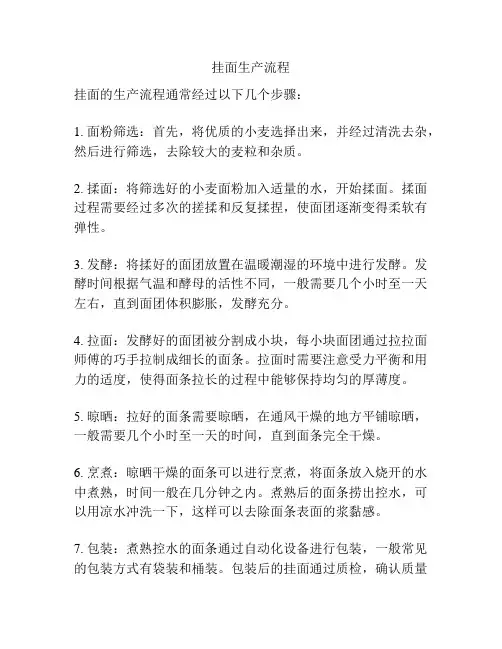 挂面生产流程

挂面的生产流程通常经过以下几个步骤：

1. 面粉筛选：首先，将优质的小麦选择出来，并经过清洗去杂，然后进行筛选，去除较大的麦粒和杂质。

2. 揉面：将筛选好的小麦面粉加入适量的水，开始揉面。揉面过程需要经过多次的搓揉和反复揉捏，使面团逐渐变得柔软有弹性。

3. 发酵：将揉好的面团放置在温暖潮湿的环境中进行发酵。发酵时间根据气温和酵母的活性不同，一般需要几个小时至一天左右，直到面团体积膨胀，发酵充分。

4. 拉面：发酵好的面团被分割成小块，每小块面团通过拉拉面师傅的巧手拉制成细长的面条。拉面时需要注意受力平衡和用力的适度，使得面条拉长的过程中能够保持均匀的厚薄度。

5. 晾晒：拉好的面条需要晾晒，在通风干燥的地方平铺晾晒，一般需要几个小时至一天的时间，直到面条完全干燥。

6. 烹煮：晾晒干燥的面条可以进行烹煮，将面条放入烧开的水中煮熟，时间一般在几分钟之内。煮熟后的面条捞出控水，可以用凉水冲洗一下，这样可以去除面条表面的浆黏感。

7. 包装：煮熟控水的面条通过自动化设备进行包装，一般常见的包装方式有袋装和桶装。包装后的挂面通过质检，确认质量